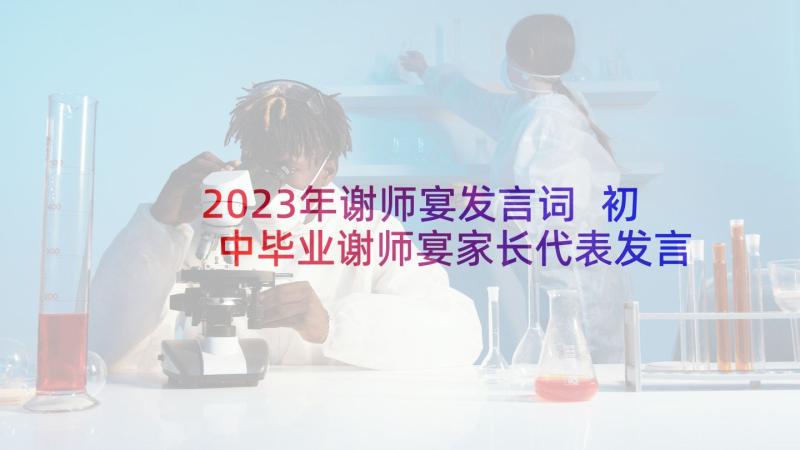 2023年谢师宴发言词 初中毕业谢师宴家长代表发言